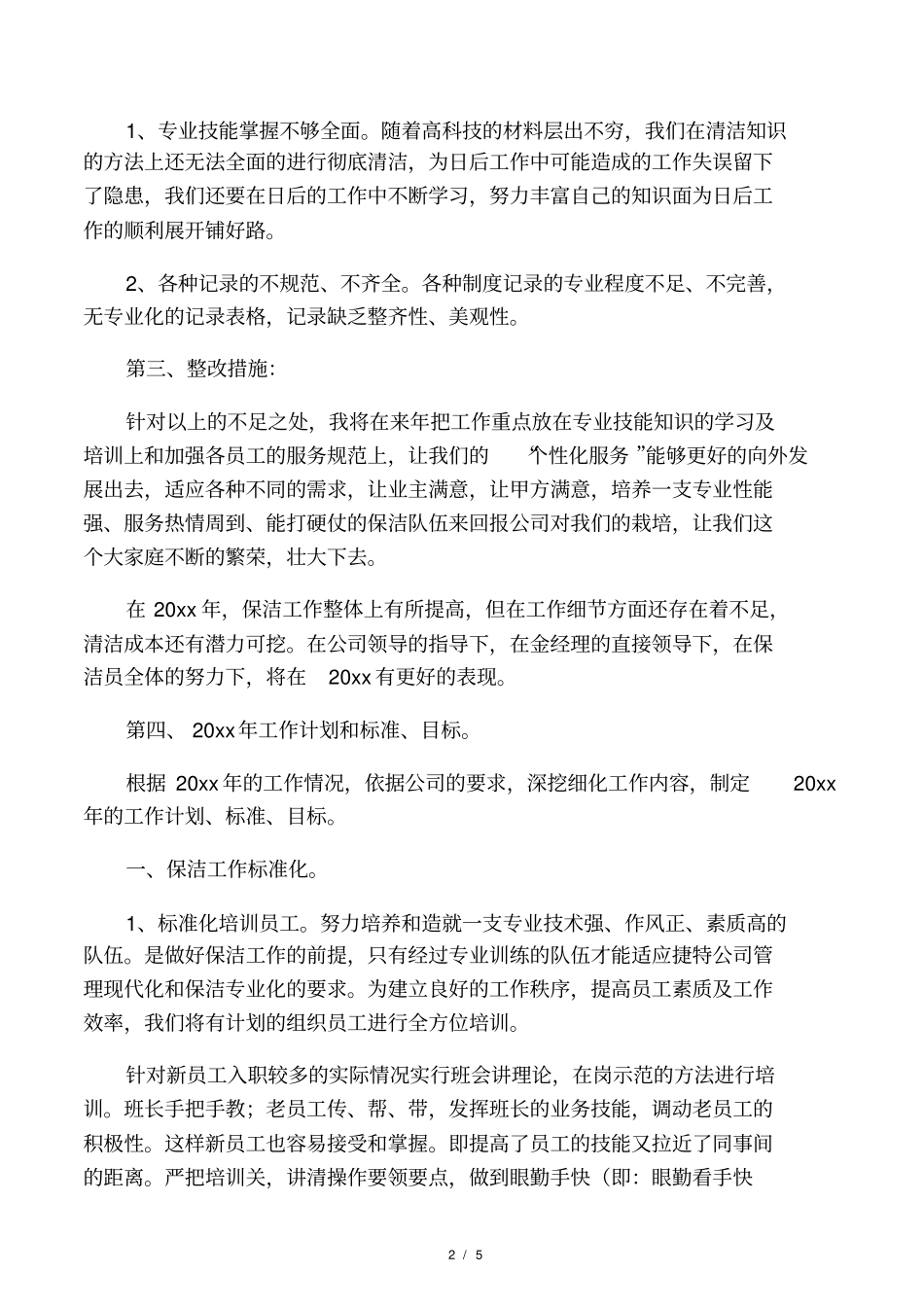 1、专业技能掌握不够全面。随着高科技的材料层出不穷，我们在清洁知识的方法上还无法全面的进行彻底清洁，为日后工作中可能造成的工作失误留下了隐患，我们还要在日后的工作中不断学习，努力丰富自己的知识面为日后工作的顺利展开铺好路。

2、各种记录的不规范、不齐全。各种制度记录的专业程度不足、不完善，无专业化的记录表格，记录缺乏整齐性、美观性。

第三、整改措施：

针对以上的不足之处，我将在来年把工作重点放在专业技能知识的学习及培训上和加强各员工的服务规范上，让我们的 “个性化服务 ”能够更好的向外发展出去，适应各种不同的需求，让业主满意，让甲方满意，培养一支专业性能强、服务热情周到、能打硬仗的保洁队伍来回报公司对我们的栽培，让我们这个大家庭不断的繁荣，壮大下去。

在 20xx 年，保洁工作整体上有所提高，但在工作细节方面还存在着不足，清洁成本还有潜力可挖。在公司领导的指导下，在金经理的直接领导下，在保洁员全体的努力下，将在 20xx 有更好的表现。

第四、 20xx 年工作计划和标准、目标。

根据 20xx 年的工作情况，依据公司的要求，深挖细化工作内容，制定 20xx 年的工作计划、标准、目标。

一、保洁工作标准化。

1、标准化培训员工。努力培养和造就一支专业技术强、作风正、素质高的队伍。是做好保洁工作的前提，只有经过专业训练的队伍才能适应捷特公司管理现代化和保洁专业化的要求。为建立良好的工作秩序，提高员工素质及工作效率，我们将有计划的组织员工进行全方位培训。

针对新员工入职较多的实际情况实行班会讲理论，在岗示范的方法进行培训。班长手把手教；老员工传、帮、带，发挥班长的业务技能，调动老员工的积极性。这样新员工也容易接受和掌握。即提高了员工的技能又拉近了同事间的距离。严把培训关，讲清操作要领要点，做到眼勤手快（即：眼勤看手快

2 / 5